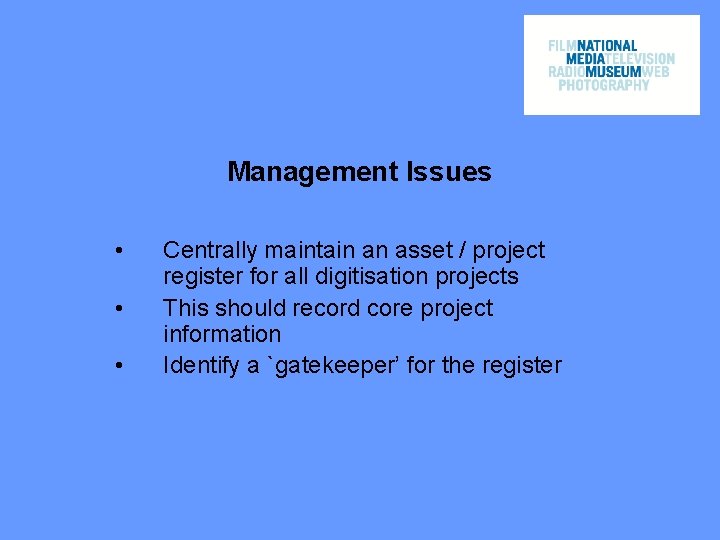 FILMNATIONAL
MEDIATELEVISION
RADIOMUSEUMWEB
PHOTOGRAPHY

Management Issues

• Centrally maintain an asset / project register for all digitisation projects
• This should record core project information
• Identify a `gatekeeper' for the register